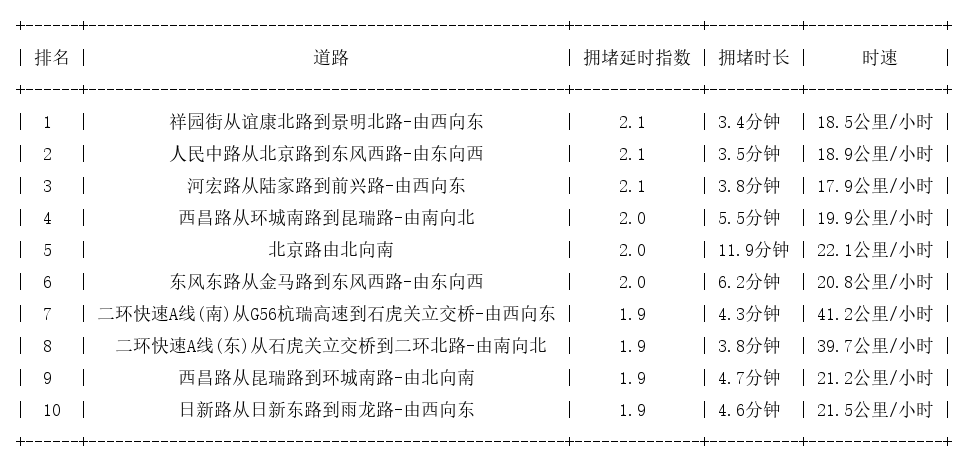 | 排名 | 道路 | 拥堵延时指数 | 拥堵时长 | 时速 |
|---|---|---|---|---|
| 1 | 祥园街从谊康北路到景明北路-由西向东 | 2.1 | 3.4分钟 | 18.5公里/小时 |
| 2 | 人民中路从北京路到东风西路-由东向西 | 2.1 | 3.5分钟 | 18.9公里/小时 |
| 3 | 河宏路从陆家路到前兴路-由西向东 | 2.1 | 3.8分钟 | 17.9公里/小时 |
| 4 | 西昌路从环城南路到昆瑞路-由南向北 | 2.0 | 5.5分钟 | 19.9公里/小时 |
| 5 | 北京路由北向南 | 2.0 | 11.9分钟 | 22.1公里/小时 |
| 6 | 东风东路从金马路到东风西路-由东向西 | 2.0 | 6.2分钟 | 20.8公里/小时 |
| 7 | 二环快速A线(南)从G56杭瑞高速到石虎关立交桥-由西向东 | 1.9 | 4.3分钟 | 41.2公里/小时 |
| 8 | 二环快速A线(东)从石虎关立交桥到二环北路-由南向北 | 1.9 | 3.8分钟 | 39.7公里/小时 |
| 9 | 西昌路从昆瑞路到环城南路-由北向南 | 1.9 | 4.7分钟 | 21.2公里/小时 |
| 10 | 日新路从日新东路到雨龙路-由西向东 | 1.9 | 4.6分钟 | 21.5公里/小时 |